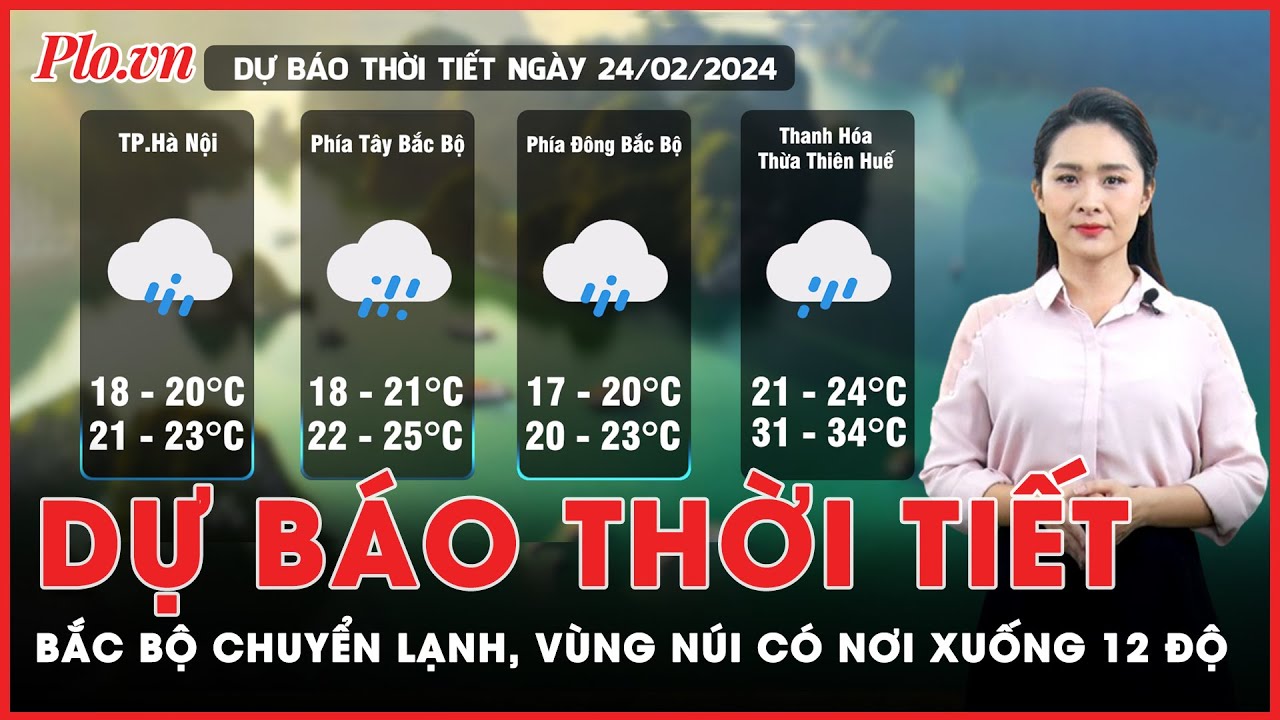 Plo.vn

DỰ BÁO THỜI TIẾT NGÀY 24/02/2024

TP.Hà Nội

18 - 20°C
21 - 23°C

Phía Tây Bắc Bộ

18 - 21°C
22 - 25°C

Phía Đông Bắc Bộ

17 - 20°C
20 - 23°C

Thanh Hóa
Thừa Thiên Huế

21 - 24°C
31 - 34°C

DỰ BÁO THỜI TIẾT

BẮC BỘ CHUYỂN LẠNH, VÙNG NÚI CÓ NƠI XUỐNG 12 ĐỘ